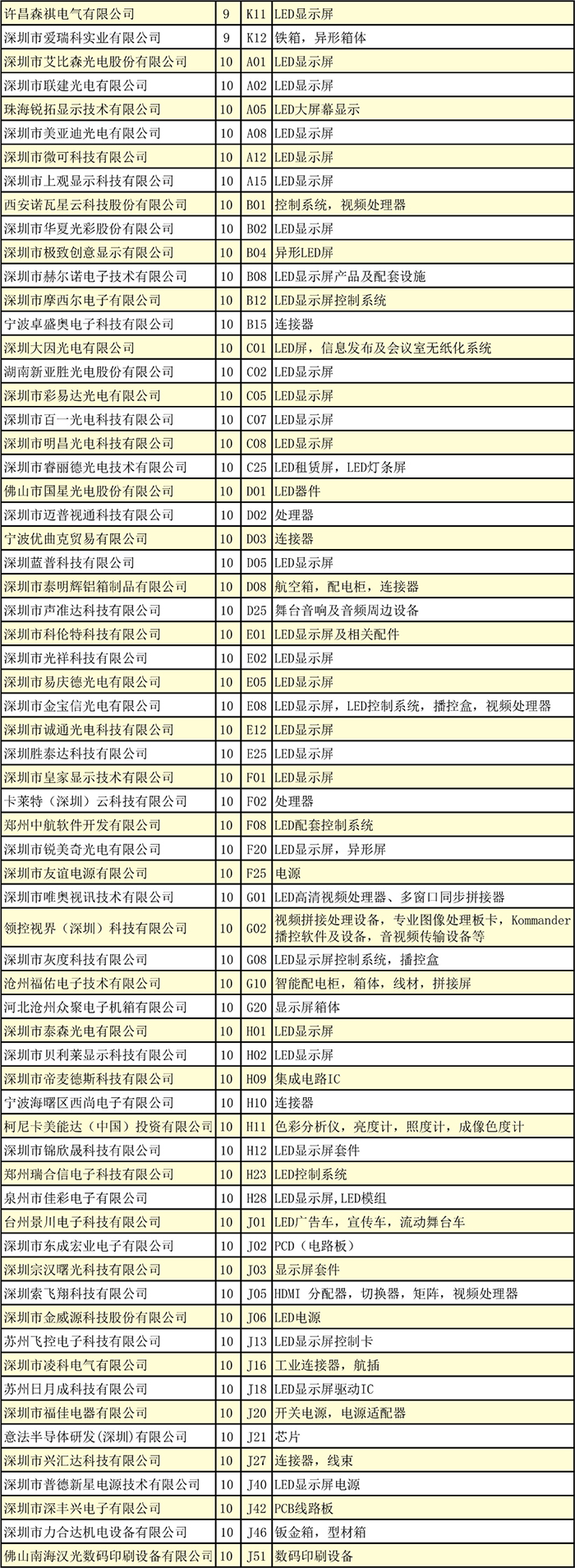 | 许昌森祺电气有限公司 | 9 | K11 | LED显示屏 |
|---|---|---|---|
| 深圳市爱瑞科实业有限公司 | 9 | K12 | 铁箱，异形箱体 |
| 深圳市艾比森光电股份有限公司 | 10 | A01 | LED显示屏 |
| 深圳市联建光电有限公司 | 10 | A02 | LED显示屏 |
| 珠海锐拓显示技术有限公司 | 10 | A05 | LED大屏幕显示 |
| 深圳市美亚迪光电有限公司 | 10 | A08 | LED显示屏 |
| 深圳市微可科技有限公司 | 10 | A12 | LED显示屏 |
| 深圳市上观显示科技有限公司 | 10 | A15 | LED显示屏 |
| 西安诺瓦星云科技股份有限公司 | 10 | B01 | 控制系统，视频处理器 |
| 深圳市华夏光彩股份有限公司 | 10 | B02 | LED显示屏 |
| 深圳市极致创意显示有限公司 | 10 | B04 | 异形LED屏 |
| 深圳市赫尔诺电子技术有限公司 | 10 | B08 | LED显示屏产品及配套设施 |
| 深圳市摩西尔电子有限公司 | 10 | B12 | LED显示屏控制系统 |
| 宁波卓盛奥电子科技有限公司 | 10 | B15 | 连接器 |
| 深圳大因光电有限公司 | 10 | C01 | LED屏，信息发布及会议室无纸化系统 |
| 湖南新亚胜光电股份有限公司 | 10 | C02 | LED显示屏 |
| 深圳市彩易达光电有限公司 | 10 | C05 | LED显示屏 |
| 深圳市百一光电科技有限公司 | 10 | C07 | LED显示屏 |
| 深圳市明昌光电科技有限公司 | 10 | C08 | LED显示屏 |
| 深圳市睿丽德光电技术有限公司 | 10 | C25 | LED租赁屏，LED灯条屏 |
| 佛山市国星光电股份有限公司 | 10 | D01 | LED器件 |
| 深圳市迈普视通科技有限公司 | 10 | D02 | 处理器 |
| 宁波优曲克贸易有限公司 | 10 | D03 | 连接器 |
| 深圳蓝普科技有限公司 | 10 | D05 | LED显示屏 |
| 深圳市泰明辉铝箱制品有限公司 | 10 | D08 | 航空箱，配电柜，连接器 |
| 深圳市声准达科技有限公司 | 10 | D25 | 舞台音响及音频周边设备 |
| 深圳市科伦特科技有限公司 | 10 | E01 | LED显示屏及相关配件 |
| 深圳市光祥科技有限公司 | 10 | E02 | LED显示屏 |
| 深圳市易庆德光电有限公司 | 10 | E05 | LED显示屏 |
| 深圳市金宝信光电有限公司 | 10 | E08 | LED显示屏，LED控制系统，播控盒，视频处理器 |
| 深圳市诚通光电科技有限公司 | 10 | E12 | LED显示屏 |
| 深圳胜泰达科技有限公司 | 10 | E25 | LED显示屏 |
| 深圳市皇家显示技术有限公司 | 10 | F01 | LED显示屏 |
| 卡莱特（深圳）云科技有限公司 | 10 | F02 | 处理器 |
| 郑州中航软件开发有限公司 | 10 | F08 | LED配套控制系统 |
| 深圳市锐美奇光电有限公司 | 10 | F20 | LED显示屏，异形屏 |
| 深圳市友谊电源有限公司 | 10 | F25 | 电源 |
| 深圳市唯奥视讯技术有限公司 | 10 | G01 | LED高清视频处理器、多窗口同步拼接器 |
| 领控视界（深圳）科技有限公司 | 10 | G02 | 视频拼接处理设备，专业图像处理板卡，Kommander播控软件及设备，音视频传输设备等 |
| 深圳市灰度科技有限公司 | 10 | G08 | LED显示屏控制系统，播控盒 |
| 沧州福佑电子技术有限公司 | 10 | G10 | 智能配电柜，箱体，线材，拼接屏 |
| 河北沧州众聚电子机箱有限公司 | 10 | G20 | 显示屏箱体 |
| 深圳市泰森光电有限公司 | 10 | H01 | LED显示屏 |
| 深圳市贝利莱显示科技有限公司 | 10 | H02 | LED显示屏 |
| 深圳市帝麦德斯科技有限公司 | 10 | H09 | 集成电路IC |
| 宁波海曙区西尚电子有限公司 | 10 | H10 | 连接器 |
| 柯尼卡美能达（中国）投资有限公司 | 10 | H11 | 色彩分析仪，亮度计，照度计，成像色度计 |
| 深圳市锦欣晟科技有限公司 | 10 | H12 | LED显示屏套件 |
| 郑州瑞合信电子科技有限公司 | 10 | H23 | LED控制系统 |
| 泉州市佳彩电子有限公司 | 10 | H28 | LED显示屏，LED模组 |
| 台州景川电子科技有限公司 | 10 | J01 | LED广告车，宣传车，流动舞台车 |
| 深圳市东成宏业电子有限公司 | 10 | J02 | PCD（电路板） |
| 深圳宗汉曙光科技有限公司 | 10 | J03 | 显示屏套件 |
| 深圳索飞翔科技有限公司 | 10 | J05 | HDMI 分配器，切换器，矩阵，视频处理器 |
| 深圳市金威源科技股份有限公司 | 10 | J06 | LED电源 |
| 苏州飞控电子科技有限公司 | 10 | J13 | LED显示屏控制卡 |
| 深圳市凌科电气有限公司 | 10 | J16 | 工业连接器，航插 |
| 苏州日月成科技有限公司 | 10 | J18 | LED显示屏驱动IC |
| 深圳市福佳电器有限公司 | 10 | J20 | 开关电源，电源适配器 |
| 意法半导体研发(深圳)有限公司 | 10 | J21 | 芯片 |
| 深圳市兴汇达科技有限公司 | 10 | J27 | 连接器，线束 |
| 深圳市普德新星电源技术有限公司 | 10 | J40 | LED显示屏电源 |
| 深圳市深丰兴电子有限公司 | 10 | J42 | PCB线路板 |
| 深圳市力合达机电设备有限公司 | 10 | J46 | 钣金箱，型材箱 |
| 佛山南海汉光数码印刷设备有限公司 | 10 | J51 | 数码印刷设备 |